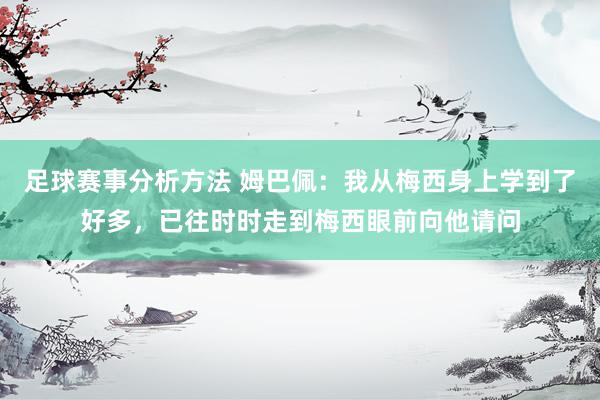 足球赛事分析方法 姆巴佩：我从梅西身上学到了好多，已往时时走到梅西眼前向他请问